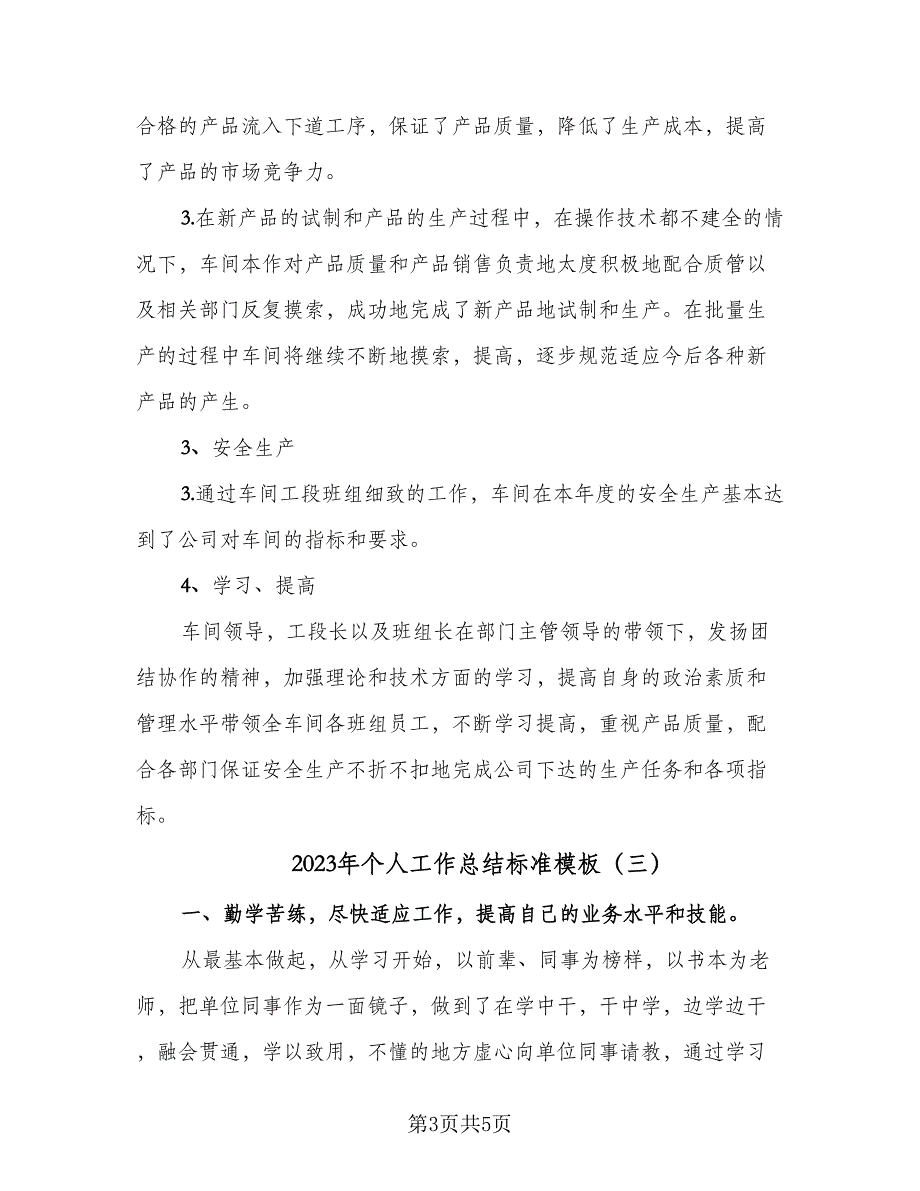 合格的产品流入下道工序，保证了产品质量，降低了生产成本，提高了产品的市场竞争力。

3.在新产品的试制和产品的生产过程中，在操作技术都不建全的情况下，车间本作对产品质量和产品销售负责地太度积极地配合质管以及相关部门反复摸索，成功地完成了新产品地试制和生产。在批量生产的过程中车间将继续不断地摸索，提高，逐步规范适应今后各种新产品的产生。

3、安全生产

3.通过车间工段班组细致的工作，车间在本年度的安全生产基本达到了公司对车间的指标和要求。

4、学习、提高

车间领导，工段长以及班组长在部门主管领导的带领下，发扬团结协作的精神，加强理论和技术方面的学习，提高自身的政治素质和管理水平带领全车间各班组员工，不断学习提高，重视产品质量，配合各部门保证安全生产不折不扣地完成公司下达的生产任务和各项指标。

2023年个人工作总结标准模板（三）

一、勤学苦练，尽快适应工作，提高自己的业务水平和技能。

从最基本做起，从学习开始，以前辈、同事为榜样，以书本为老师，把单位同事作为一面镜子，做到了在学中干，干中学，边学边干，融会贯通，学以致用，不懂的地方虚心向单位同事请教，通过学习

第3页共5页